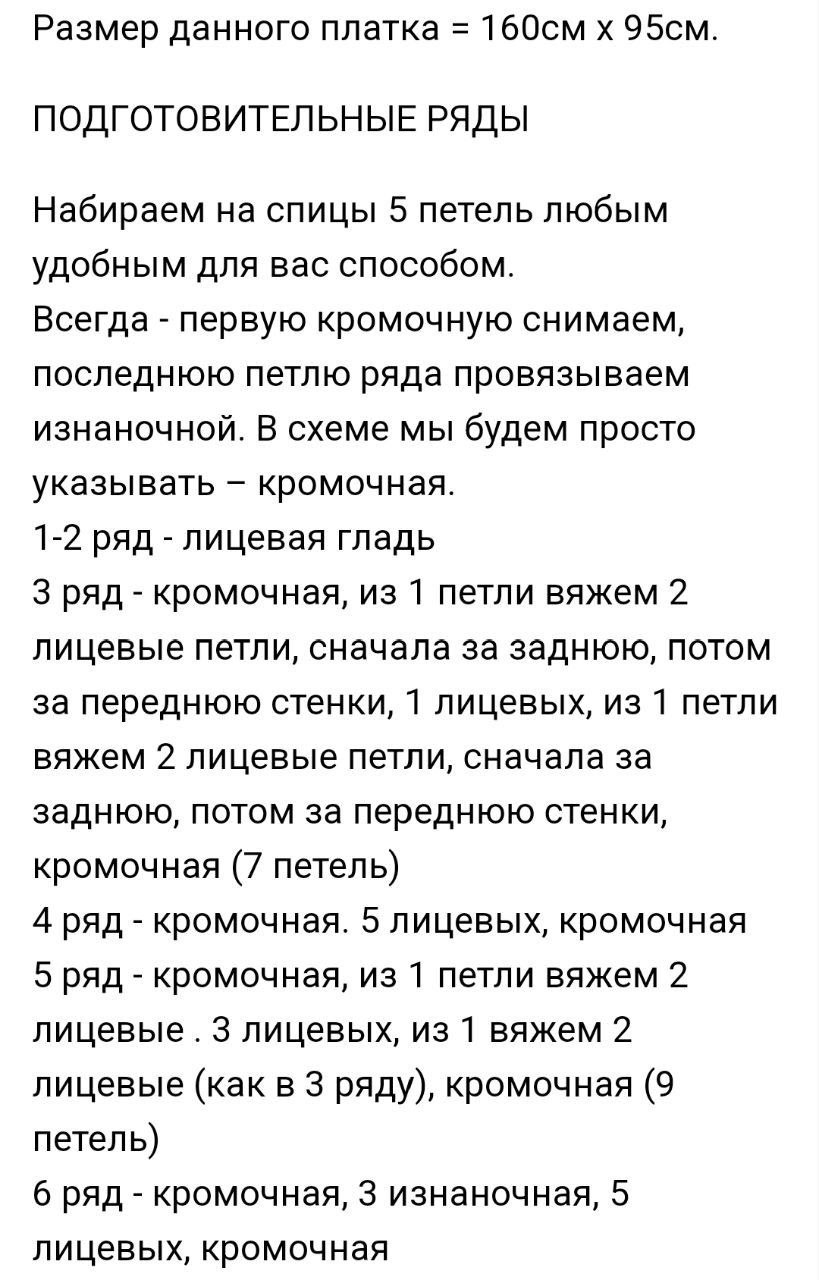 Размер данного платка = 160см х 95см.

ПОДГОТОВИТЕЛЬНЫЕ РЯДЫ

Набираем на спицы 5 петель любым удобным для вас способом.
Всегда - первую кромочную снимаем, последнюю петлю ряда провязываем изнаночной. В схеме мы будем просто указывать – кромочная.
1-2 ряд - лицевая гладь
3 ряд - кромочная, из 1 петли вяжем 2 лицевые петли, сначала за заднюю, потом за переднюю стенки, 1 лицевых, из 1 петли вяжем 2 лицевые петли, сначала за заднюю, потом за переднюю стенки, кромочная (7 петель)
4 ряд - кромочная. 5 лицевых, кромочная
5 ряд - кромочная, из 1 петли вяжем 2 лицевые . 3 лицевых, из 1 вяжем 2 лицевые (как в 3 ряду), кромочная (9 петель)
6 ряд - кромочная, 3 изнаночная, 5 лицевых, кромочная